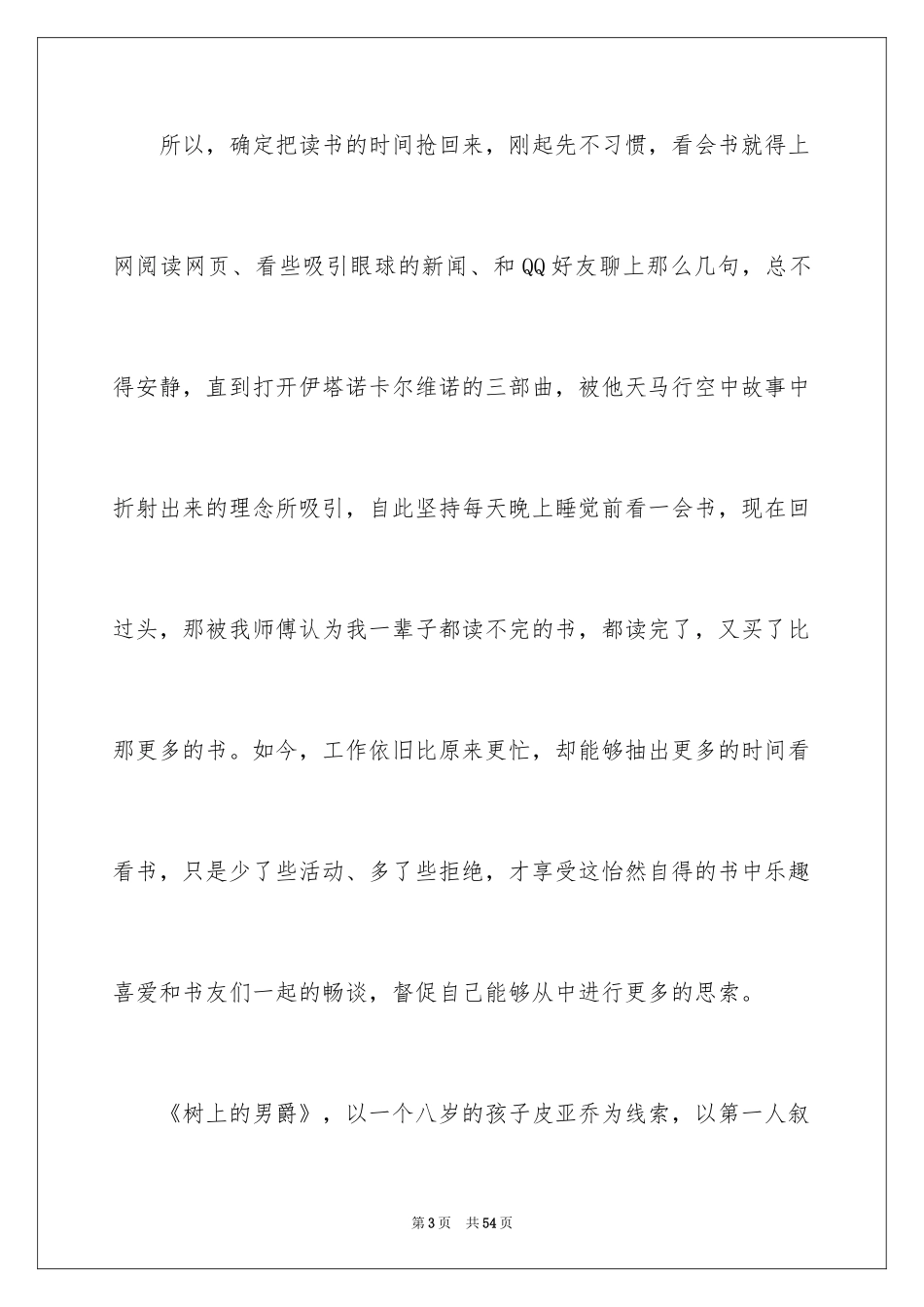 所以，确定把读书的时间抢回来，刚起先不习惯，看会书就得上网阅读网页、看些吸引眼球的新闻、和QQ好友聊上那么几句，总不得安静，直到打开伊塔诺卡尔维诺的三部曲，被他天马行空中故事中折射出来的理念所吸引，自此坚持每天晚上睡觉前看一会书，现在回过头，那被我师傅认为我一辈子都读不完的书，都读完了，又买了比那更多的书。如今，工作依旧比原来更忙，却能够抽出更多的时间看看书，只是少了些活动、多了些拒绝，才享受这怡然自得的书中乐趣喜爱和书友们一起的畅谈，督促自己能够从中进行更多的思索。

《树上的男爵》，以一个八岁的孩子皮亚乔为线索，以第一人叙

第3页 共54页